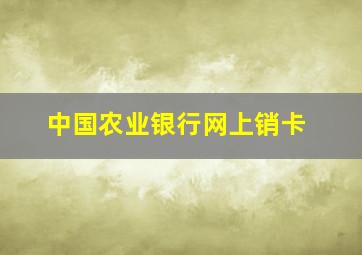 中国农业银行网上销卡